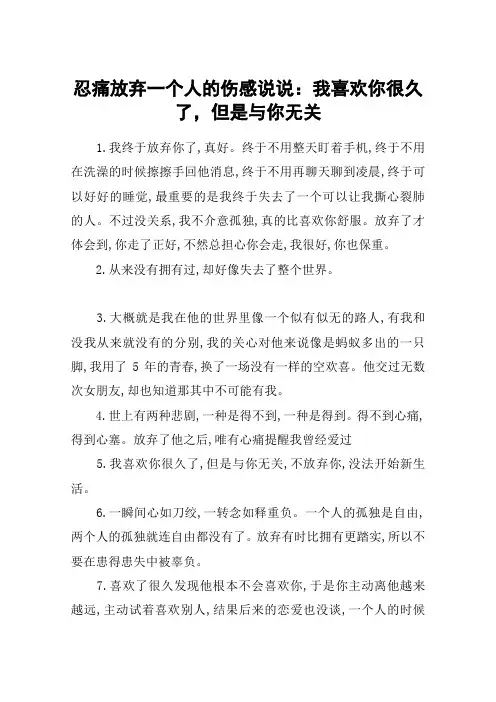 忍痛放弃一个人的伤感说说：我喜欢你很久了，但是与你无关

1.我终于放弃你了,真好。终于不用整天盯着手机,终于不用在洗澡的时候擦擦手回他消息,终于不用再聊天聊到凌晨,终于可以好好的睡觉,最重要的是我终于失去了一个可以让我撕心裂肺的人。不过没关系,我不介意孤独,真的比喜欢你舒服。放弃了才体会到,你走了正好,不然总担心你会走,我很好,你也保重。

2.从来没有拥有过,却好像失去了整个世界。

3.大概就是我在他的世界里像一个似有似无的路人,有我和没我从来就没有的分别,我的关心对他来说像是蚂蚁多出的一只脚,我用了 5 年的青春,换了一场没有一样的空欢喜。他交过无数次女朋友,却也知道那其中不可能有我。

4.世上有两种悲剧,一种是得不到,一种是得到。得不到心痛,得到心塞。放弃了他之后,唯有心痛提醒我曾经爱过

5.我喜欢你很久了,但是与你无关,不放弃你,没法开始新生活。

6.一瞬间心如刀绞,一转念如释重负。一个人的孤独是自由,两个人的孤独就连自由都没有了。放弃有时比拥有更踏实,所以不要在患得患失中被辜负。

7.喜欢了很久发现他根本不会喜欢你,于是你主动离他越来越远,主动试着喜欢别人,结果后来的恋爱也没谈,一个人的时候